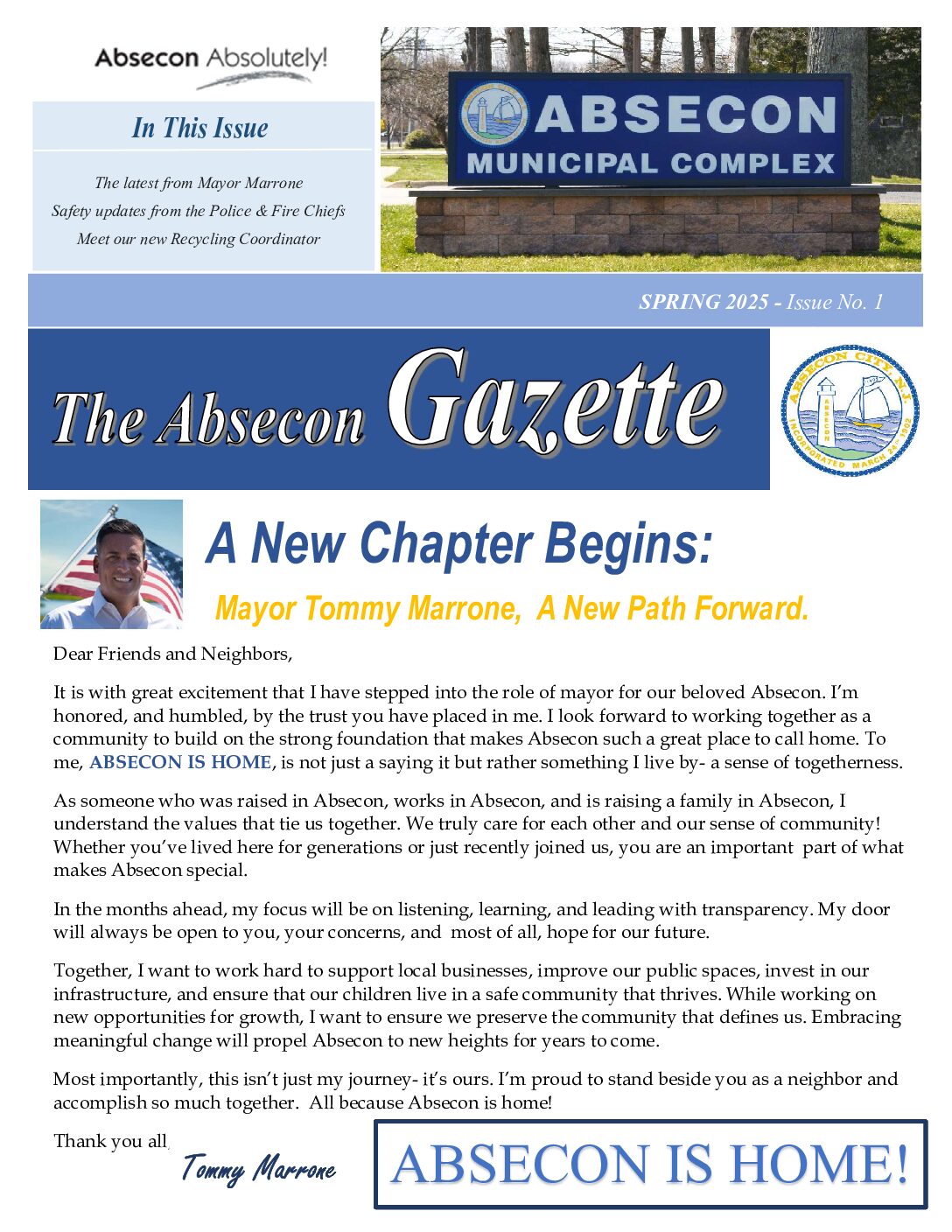 Absecon Absolutely!

In This Issue

The latest from Mayor Marrone
Safety updates from the Police & Fire Chiefs
Meet our new Recycling Coordinator

ABSECON
MUNICIPAL COMPLEX

SPRING 2025 - Issue No. 1

The Absecon Gazette

ABSECON CITY N.J.
ABSECON
INCORPORATED MARCH 24, 1902

A New Chapter Begins:

Mayor Tommy Marrone, A New Path Forward.

Dear Friends and Neighbors,

It is with great excitement that I have stepped into the role of mayor for our beloved Absecon. I'm honored, and humbled, by the trust you have placed in me. I look forward to working together as a community to build on the strong foundation that makes Absecon such a great place to call home. To me, ABSECON IS HOME, is not just a saying it but rather something I live by- a sense of togetherness.

As someone who was raised in Absecon, works in Absecon, and is raising a family in Absecon, I understand the values that tie us together. We truly care for each other and our sense of community! Whether you've lived here for generations or just recently joined us, you are an important part of what makes Absecon special.

In the months ahead, my focus will be on listening, learning, and leading with transparency. My door will always be open to you, your concerns, and most of all, hope for our future.

Together, I want to work hard to support local businesses, improve our public spaces, invest in our infrastructure, and ensure that our children live in a safe community that thrives. While working on new opportunities for growth, I want to ensure we preserve the community that defines us. Embracing meaningful change will propel Absecon to new heights for years to come.

Most importantly, this isn't just my journey- it's ours. I'm proud to stand beside you as a neighbor and accomplish so much together. All because Absecon is home!

Thank you all,
Tommy Marrone

ABSECON IS HOME!